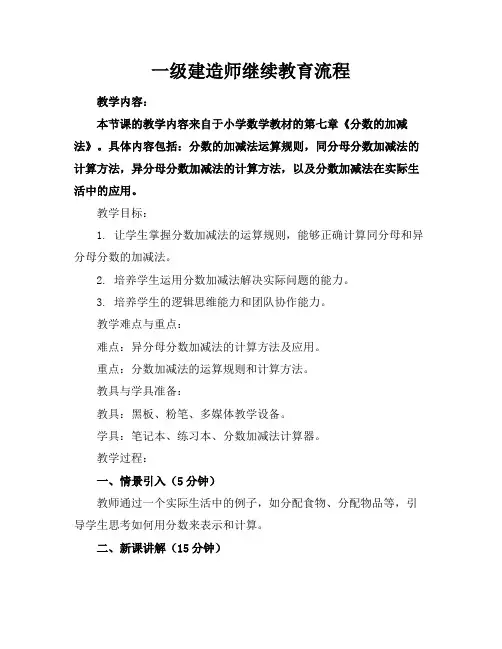 一级建造师继续教育流程

教学内容：

本节课的教学内容来自于小学数学教材的第七章《分数的加减法》。具体内容包括：分数的加减法运算规则，同分母分数加减法的计算方法，异分母分数加减法的计算方法，以及分数加减法在实际生活中的应用。

教学目标：

1. 让学生掌握分数加减法的运算规则，能够正确计算同分母和异分母分数的加减法。

2. 培养学生运用分数加减法解决实际问题的能力。

3. 培养学生的逻辑思维能力和团队协作能力。

教学难点与重点：

难点：异分母分数加减法的计算方法及应用。

重点：分数加减法的运算规则和计算方法。

教具与学具准备：

教具：黑板、粉笔、多媒体教学设备。

学具：笔记本、练习本、分数加减法计算器。

教学过程：

一、情景引入（5分钟）

教师通过一个实际生活中的例子，如分配食物、分配物品等，引导学生思考如何用分数来表示和计算。

二、新课讲解（15分钟）